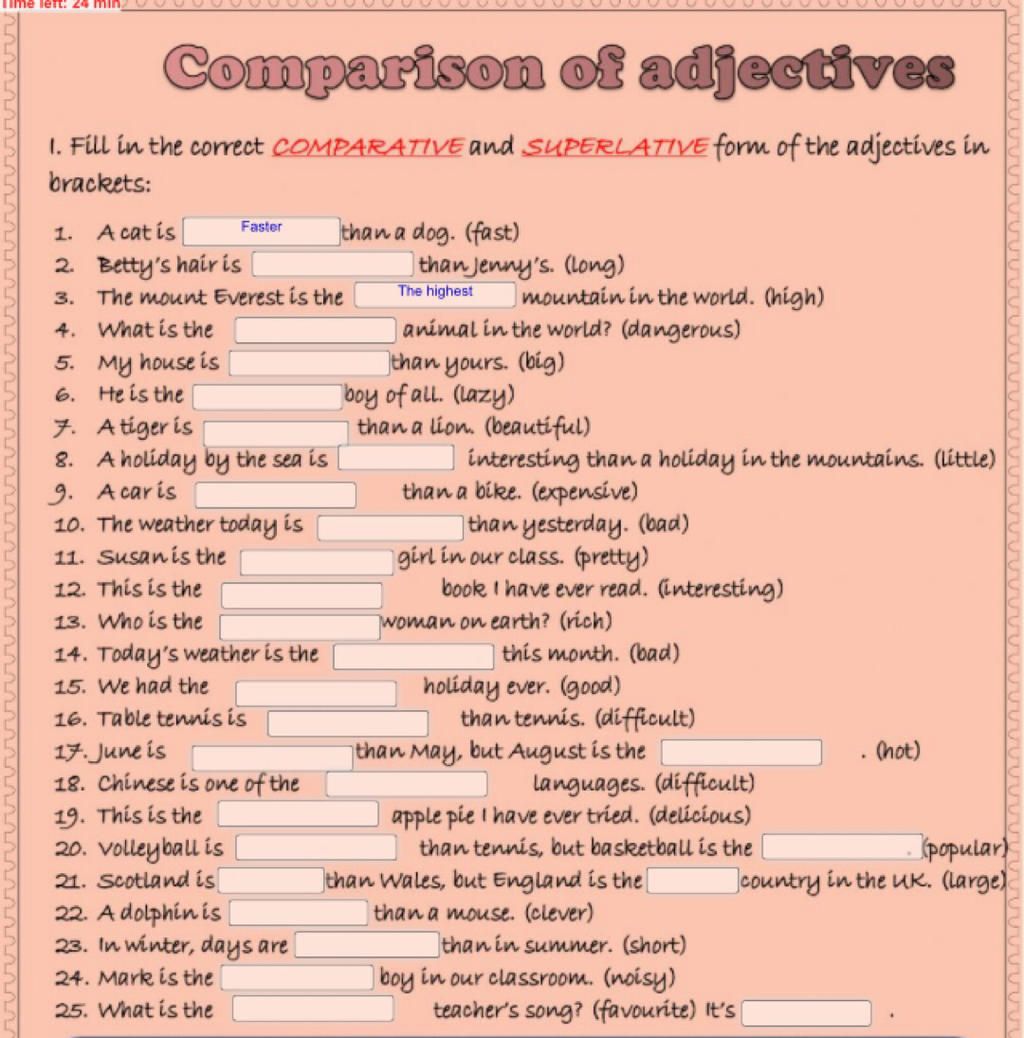 Time left: 24 min

Comparison of adjectives

I. Fill in the correct COMPARATIVE and SUPERLATIVE form of the adjectives in brackets:

1. A cat is Faster than a dog. (fast)
2. Betty's hair is than Jenny's. (long)
3. The mount Everest is the The highest mountain in the world. (high)
4. What is the animal in the world? (dangerous)
5. My house is than yours. (big)
6. He is the boy of all. (lazy)
7. A tiger is than a lion. (beautiful)
8. A holiday by the sea is interesting than a holiday in the mountains. (little)
9. A car is than a bike. (expensive)
10. The weather today is than yesterday. (bad)
11. Susan is the girl in our class. (pretty)
12. This is the book I have ever read. (interesting)
13. Who is the woman on earth? (rich)
14. Today's weather is the this month. (bad)
15. We had the holiday ever. (good)
16. Table tennis is than tennis. (difficult)
17. June is than May, but August is the . (hot)
18. Chinese is one of the languages. (difficult)
19. This is the apple pie I have ever tried. (delicious)
20. Volleyball is than tennis, but basketball is the . (popular)
21. Scotland is than Wales, but England is the country in the UK. (large)
22. A dolphin is than a mouse. (clever)
23. In winter, days are than in summer. (short)
24. Mark is the boy in our classroom. (noisy)
25. What is the teacher's song? (favourite) It's .